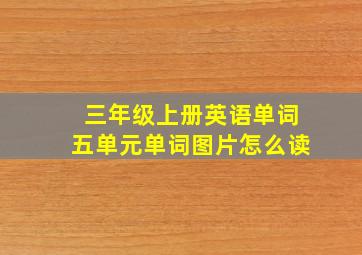 三年级上册英语单词
五单元单词图片怎么读